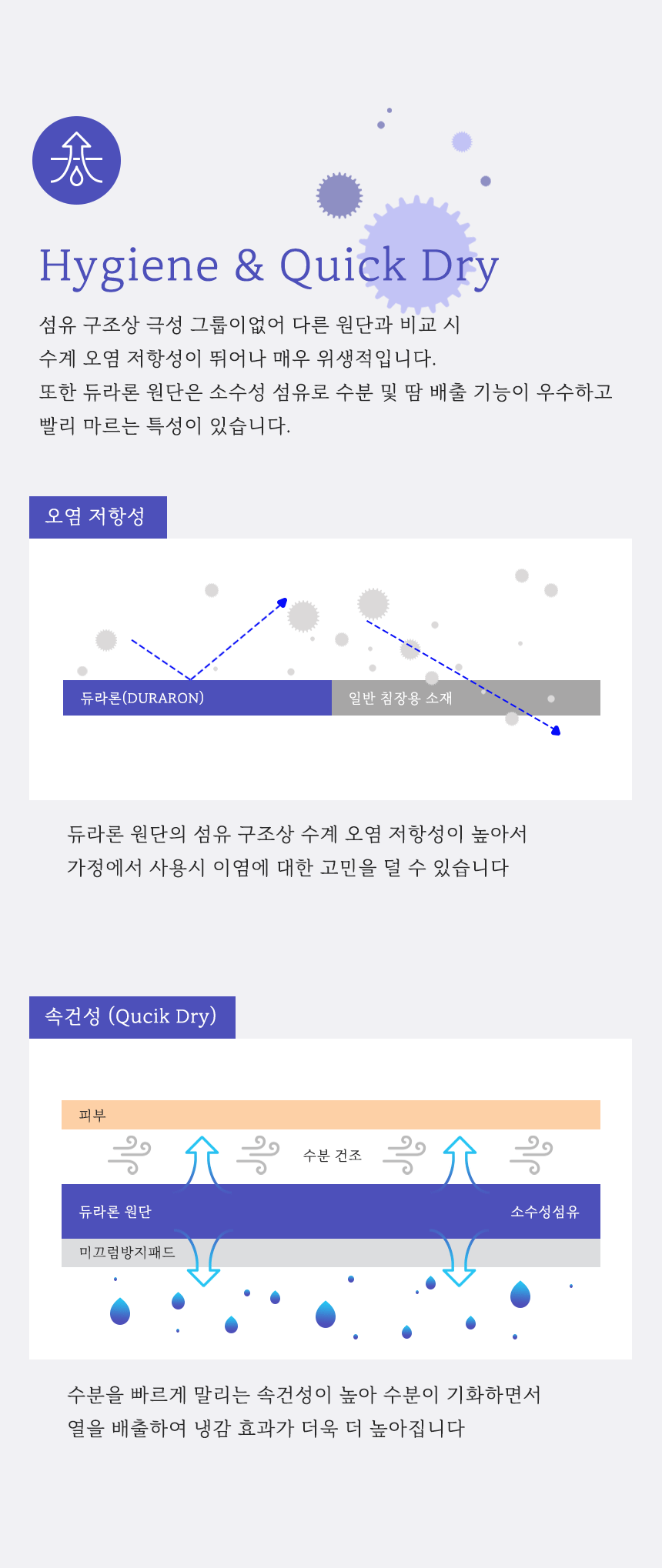 Hygiene & Quick Dry

섬유 구조상 극성 그룹이없어 다른 원단과 비교 시
수계 오염 저항성이 뛰어나 매우 위생적입니다.
또한 듀라론 원단은 소수성 섬유로 수분 및 땀 배출 기능이 우수하고
빨리 마르는 특성이 있습니다.

오염 저항성

듀라론(DURARON)

일반 침장용 소재

듀라론 원단의 섬유 구조상 수계 오염 저항성이 높아서
가정에서 사용시 이염에 대한 고민을 덜 수 있습니다

속건성 (Qucik Dry)

피부

수분 건조

듀라론 원단

소수성섬유

미끄럼방지패드

수분을 빠르게 말리는 속건성이 높아 수분이 기화하면서
열을 배출하여 냉감 효과가 더욱 더 높아집니다